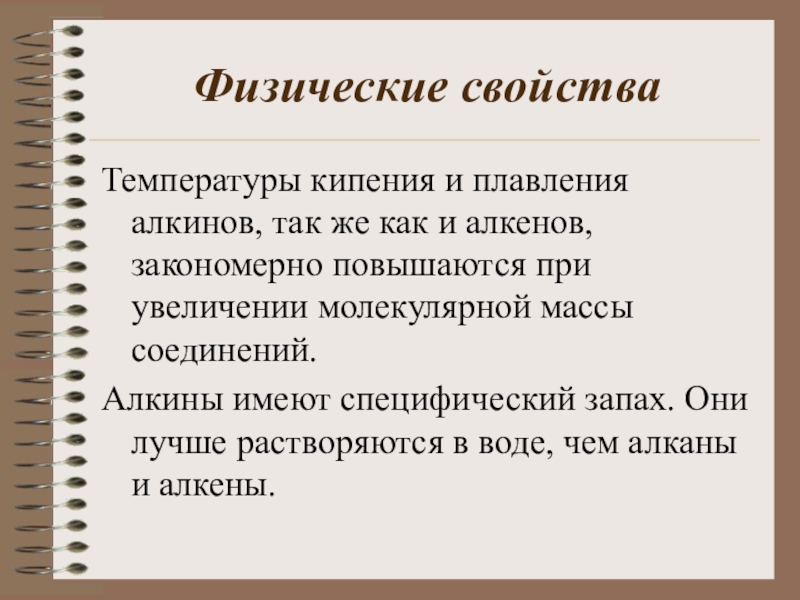 Физические свойства

Температуры кипения и плавления алкинов, так же как и алкенов, закономерно повышаются при увеличении молекулярной массы соединений.

Алкины имеют специфический запах. Они лучше растворяются в воде, чем алканы и алкены.